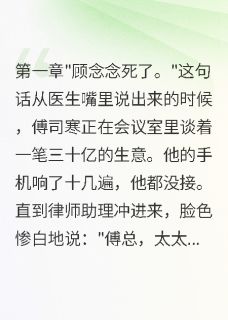 第一章"顾念念死了。"这句话从医生嘴里说出来的时候，傅司寒正在会议室里谈着一笔三十亿的生意。他的手机响了十几遍，他都没接。直到律师助理冲进来，脸色惨白地说："傅总，太太...